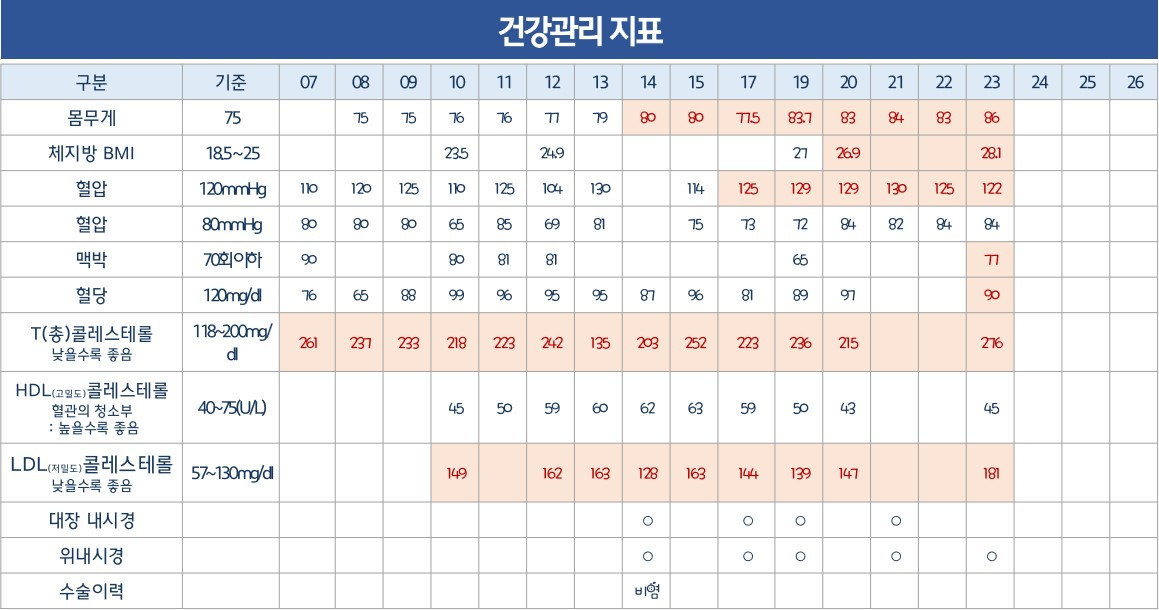 건강관리 지표

| 구분 | 기준 | 07 | 08 | 09 | 10 | 11 | 12 | 13 | 14 | 15 | 17 | 19 | 20 | 21 | 22 | 23 | 24 | 25 | 26 |
|---|---|---|---|---|---|---|---|---|---|---|---|---|---|---|---|---|---|---|---|
| 몸무게 | 75 | | 75 | 75 | 76 | 76 | 77 | 79 | 80 | 80 | 77.5 | 83.7 | 83 | 84 | 83 | 86 | | | |
| 체지방 BMI | 18.5~25 | | | | 23.5 | | 24.9 | | | | | 27 | 26.9 | | | 28.1 | | | |
| 혈압 | 120mmHg | 110 | 120 | 125 | 110 | 125 | 104 | 130 | | 114 | 125 | 129 | 129 | 130 | 125 | 122 | | | |
| 혈압 | 80mmHg | 80 | 80 | 80 | 65 | 85 | 69 | 81 | | 75 | 73 | 72 | 84 | 82 | 84 | 84 | | | |
| 맥박 | 70회이하 | 90 | | | 80 | 81 | 81 | | | | | 65 | | | | 77 | | | |
| 혈당 | 120mg/dl | 76 | 65 | 88 | 99 | 96 | 95 | 95 | 87 | 96 | 81 | 89 | 97 | | | 90 | | | |
| T(총)콜레스테롤 낮을수록 좋음 | 118~200mg/dl | 261 | 237 | 233 | 218 | 223 | 242 | 135 | 203 | 252 | 223 | 236 | 215 | | | 276 | | | |
| HDL(고밀도)콜레스테롤 혈관의 청소부 : 높을수록 좋음 | 40~75(U/L) | | | | 45 | 50 | 59 | 60 | 62 | 63 | 59 | 50 | 43 | | | 45 | | | |
| LDL(저밀도)콜레스테롤 낮을수록 좋음 | 57~130mg/dl | | | | 149 | | 162 | 163 | 128 | 163 | 144 | 139 | 147 | | | 181 | | | |
| 대장 내시경 | | | | | | | | | ○ | | ○ | ○ | | ○ | | | | | |
| 위내시경 | | | | | | | | | ○ | | ○ | ○ | | ○ | | ○ | | | |
| 수술이력 | | | | | | | | | 비염 | | | | | | | | | | |